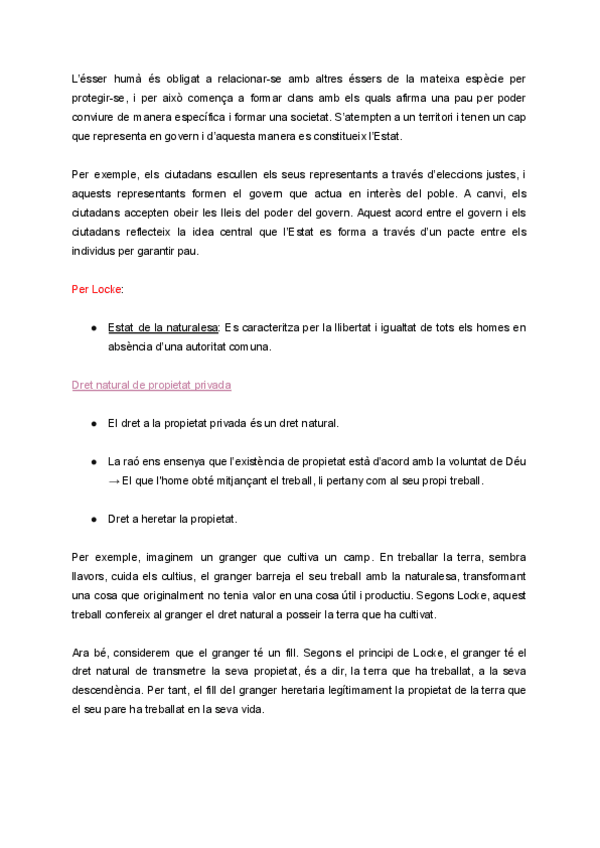 L'ésser humà és obligat a relacionar-se amb altres éssers de la mateixa espècie per protegir-se, i per això comença a formar clans amb els quals afirma una pau per poder conviure de manera específica i formar una societat. S'atempten a un territori i tenen un cap que representa en govern i d'aquesta manera es constitueix l'Estat.

Per exemple, els ciutadans escullen els seus representants a través d'eleccions justes, i aquests representants formen el govern que actua en interès del poble. A canvi, els ciutadans accepten obeir les lleis del poder del govern. Aquest acord entre el govern i els ciutadans reflecteix la idea central que l'Estat es forma a través d'un pacte entre els individus per garantir pau.

Per Locke:

● Estat de la naturalesa: Es caracteritza per la llibertat i igualtat de tots els homes en absència d'una autoritat comuna.

Dret natural de propietat privada

● El dret a la propietat privada és un dret natural.

● La raó ens ensenya que l'existència de propietat està d'acord amb la voluntat de Déu → El que l'home obté mitjançant el treball, li pertany com al seu propi treball.

● Dret a heretar la propietat.

Per exemple, imaginem un granger que cultiva un camp. En treballar la terra, sembra llavors, cuida els cultius, el granger barreja el seu treball amb la naturalesa, transformant una cosa que originalment no tenia valor en una cosa útil i productiu. Segons Locke, aquest treball confereix al granger el dret natural a posseir la terra que ha cultivat.

Ara bé, considerem que el granger té un fill. Segons el principi de Locke, el granger té el dret natural de transmetre la seva propietat, és a dir, la terra que ha treballat, a la seva descendència. Per tant, el fill del granger heretaria legítimament la propietat de la terra que el seu pare ha treballat en la seva vida.